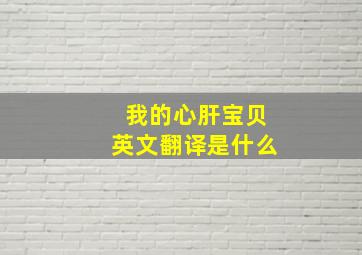 我的心肝宝贝
英文翻译是什么